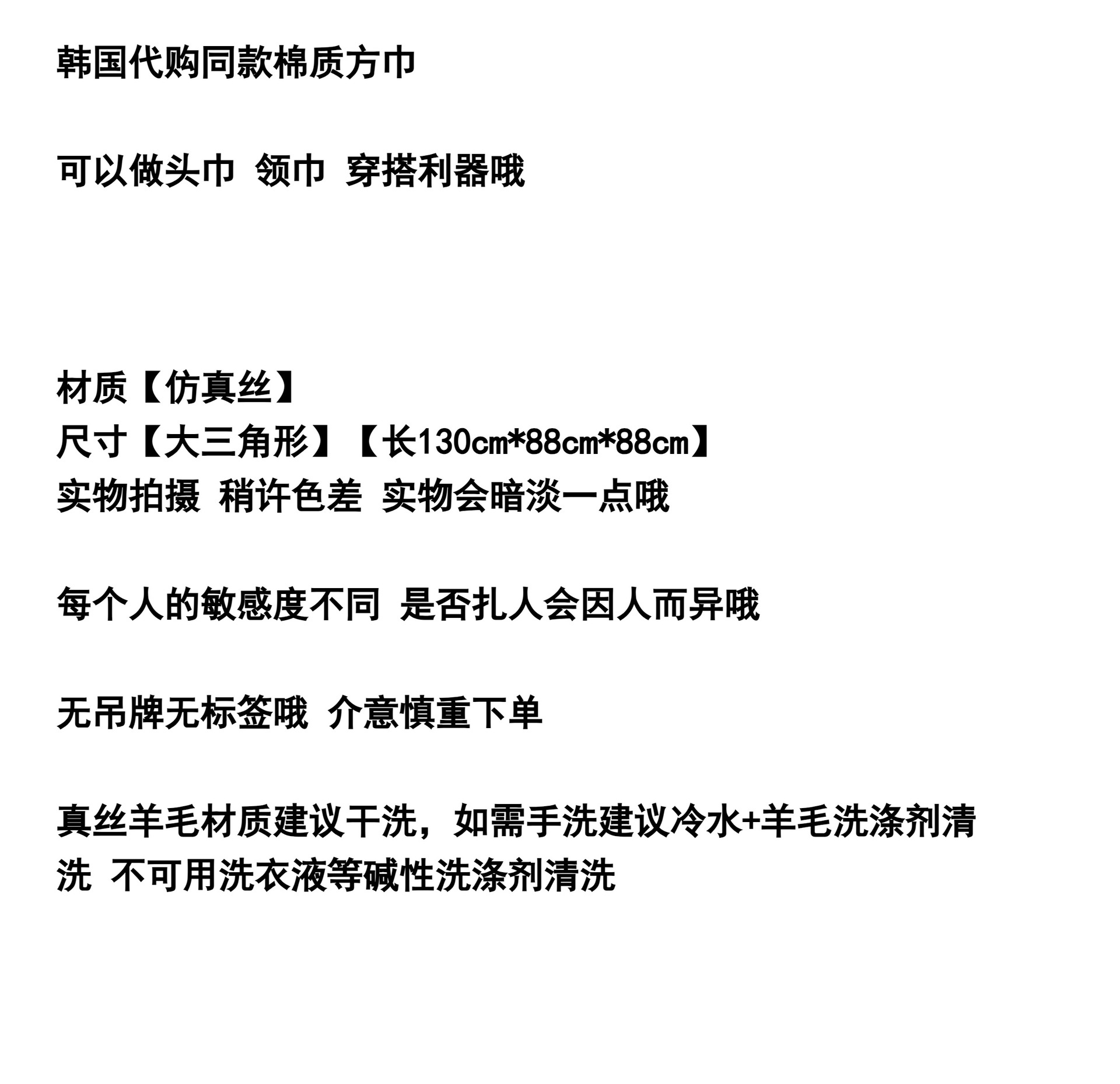 韩国代购同款棉质方巾

可以做头巾 领巾 穿搭利器哦

材质【仿真丝】
尺寸【大三角形】【长130cm*88cm*88cm】
实物拍摄 稍许色差 实物会暗淡一点哦

每个人的敏感度不同 是否扎人会因人而异哦

无吊牌无标签哦 介意慎重下单

真丝羊毛材质建议干洗，如需手洗建议冷水+羊毛洗涤剂清洗 不可用洗衣液等碱性洗涤剂清洗